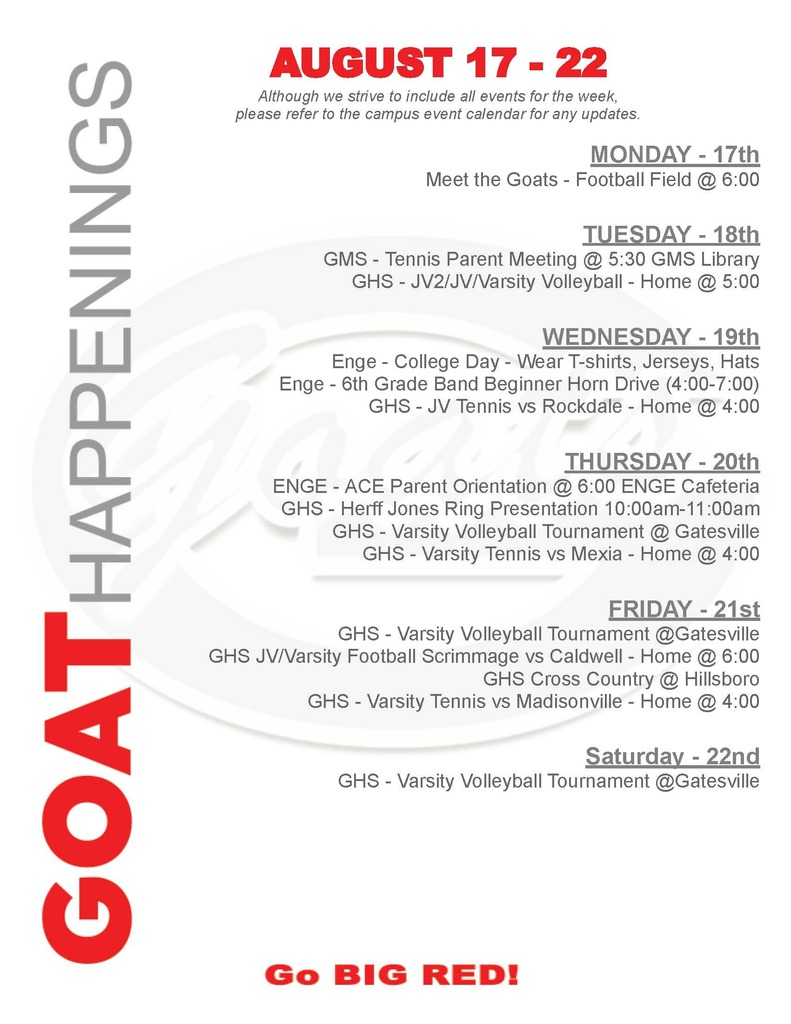 GOAT HAPPENINGS

AUGUST 17 - 22

Although we strive to include all events for the week, please refer to the campus event calendar for any updates.

MONDAY - 17th
Meet the Goats - Football Field @ 6:00

TUESDAY - 18th
GMS - Tennis Parent Meeting @ 5:30 GMS Library
GHS - JV2/JV/Varsity Volleyball - Home @ 5:00

WEDNESDAY - 19th
Enge - College Day - Wear T-shirts, Jerseys, Hats
Enge - 6th Grade Band Beginner Horn Drive (4:00-7:00)
GHS - JV Tennis vs Rockdale - Home @ 4:00

THURSDAY - 20th
ENGE - ACE Parent Orientation @ 6:00 ENGE Cafeteria
GHS - Herff Jones Ring Presentation 10:00am-11:00am
GHS - Varsity Volleyball Tournament @ Gatesville
GHS - Varsity Tennis vs Mexia - Home @ 4:00

FRIDAY - 21st
GHS - Varsity Volleyball Tournament @Gatesville
GHS JV/Varsity Football Scrimmage vs Caldwell - Home @ 6:00
GHS Cross Country @ Hillsboro
GHS - Varsity Tennis vs Madisonville - Home @ 4:00

Saturday - 22nd
GHS - Varsity Volleyball Tournament @Gatesville

Go BIG RED!